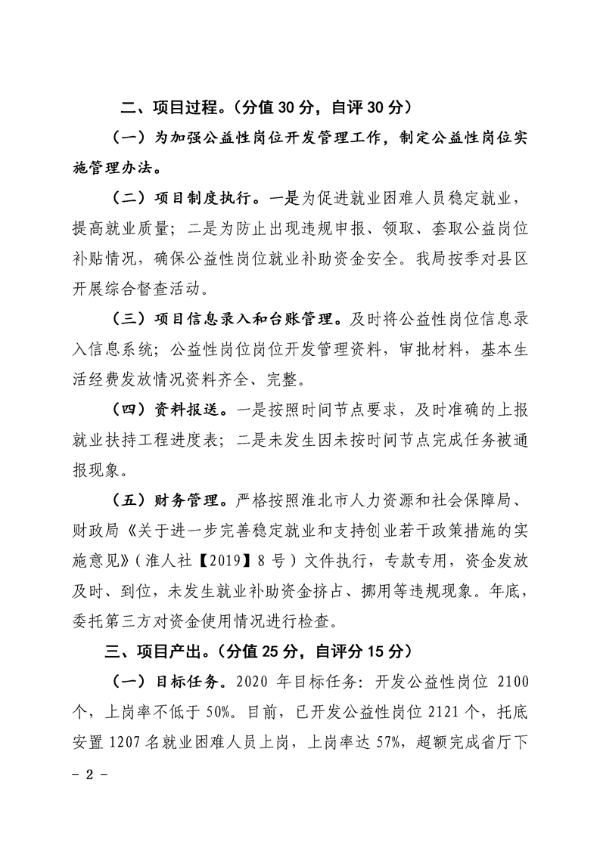 二、项目过程。（分值 30 分，自评 30 分）

（一）为加强公益性岗位开发管理工作，制定公益性岗位实施管理办法。

（二）项目制度执行。一是为促进就业困难人员稳定就业，提高就业质量；二是为防止出现违规申报、领取、套取公益岗位补贴情况，确保公益性岗位就业补助资金安全。我局按季对县区开展综合督查活动。

（三）项目信息录入和台账管理。及时将公益性岗位信息录入信息系统；公益性岗位岗位开发管理资料，审批材料，基本生活经费发放情况资料齐全、完整。

（四）资料报送。一是按照时间节点要求，及时准确的上报就业扶持工程进度表；二是未发生因未按时间节点完成任务被通报现象。

（五）财务管理。严格按照淮北市人力资源和社会保障局、财政局《关于进一步完善稳定就业和支持创业若干政策措施的实施意见》（淮人社【2019】8 号）文件执行，专款专用，资金发放及时、到位，未发生就业补助资金挤占、挪用等违规现象。年底，委托第三方对资金使用情况进行检查。

三、项目产出。（分值 25 分，自评分 15 分）

（一）目标任务。2020 年目标任务：开发公益性岗位 2100 个，上岗率不低于 50%。目前，已开发公益性岗位 2121 个，托底安置 1207 名就业困难人员上岗，上岗率达 57%，超额完成省厅下

- 2 -